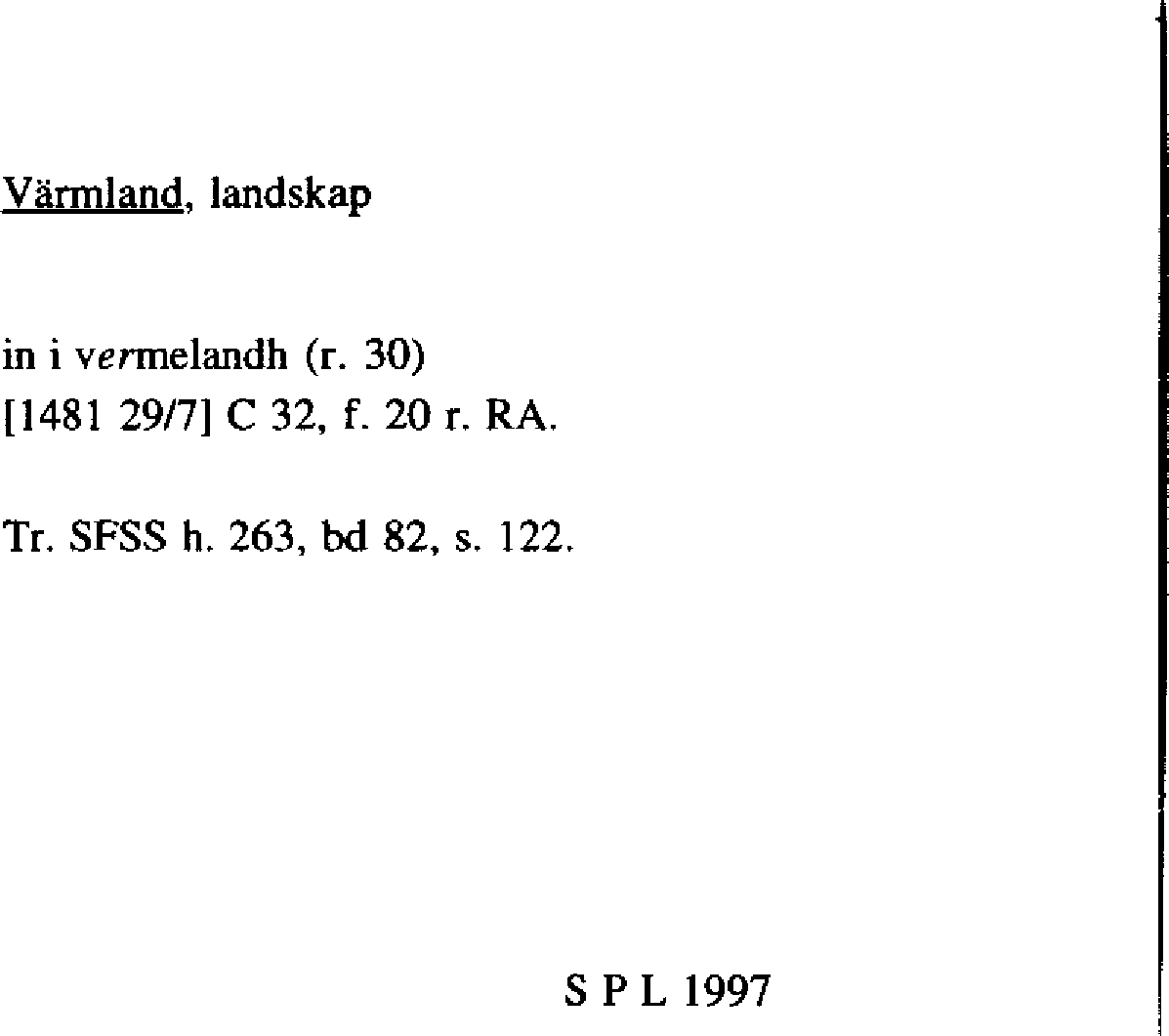 Värmland, landskap

in i vermelandh (r. 30)
[1481 29/7] C 32, f. 20 r. RA.

Tr. SFSS h. 263, bd 82, s. 122.

S P L 1997